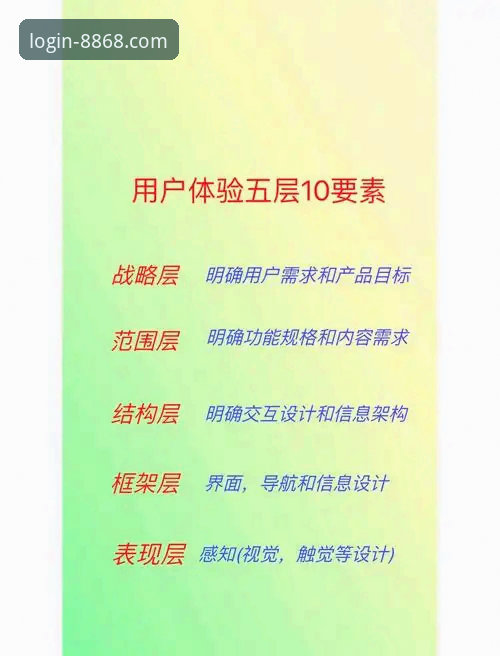 login-8868.com

用户体验五层10要素

战略层 明确用户需求和产品目标

范围层 明确功能规格和内容需求

结构层 明确交互设计和信息架构

框架层 界面，导航和信息设计

表现层 感知(视觉，触觉等设计)